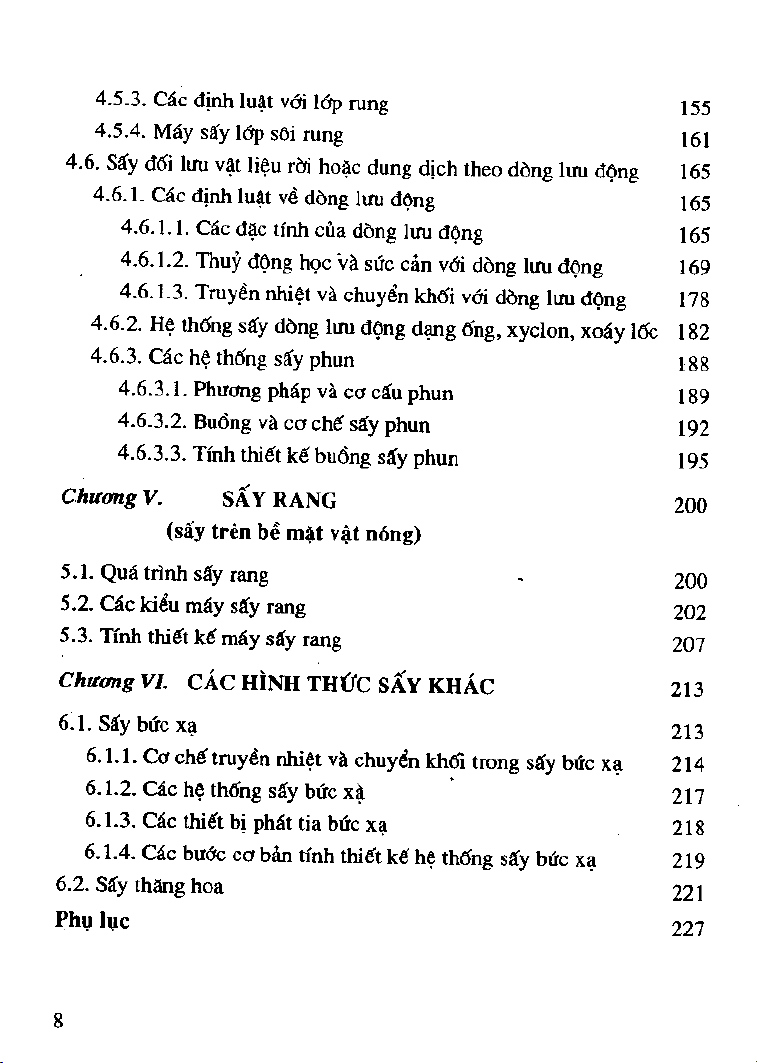 4.5.3. Các định luật với lớp rung 155
4.5.4. Máy sấy lớp sôi rung 161
4.6. Sấy đối lưu vật liệu rời hoặc dung dịch theo dòng lưu động 165
4.6.1. Các định luật về dòng lưu động 165
4.6.1.1. Các đặc tính của dòng lưu động 165
4.6.1.2. Thuỷ động học và sức cản với dòng lưu động 169
4.6.1.3. Truyền nhiệt và chuyển khối với dòng lưu động 178
4.6.2. Hệ thống sấy dòng lưu động dạng ống, xyclon, xoáy lốc 182
4.6.3. Các hệ thống sấy phun 188
4.6.3.1. Phương pháp và cơ cấu phun 189
4.6.3.2. Buồng và cơ chế sấy phun 192
4.6.3.3. Tính thiết kế buồng sấy phun 195

Chương V. SẤY RANG 200
(sấy trên bề mặt vật nóng)

5.1. Quá trình sấy rang 200
5.2. Các kiểu máy sấy rang 202
5.3. Tính thiết kế máy sấy rang 207

Chương VI. CÁC HÌNH THỨC SẤY KHÁC 213

6.1. Sấy bức xạ 213
6.1.1. Cơ chế truyền nhiệt và chuyển khối trong sấy bức xạ 214
6.1.2. Các hệ thống sấy bức xạ 217
6.1.3. Các thiết bị phát tia bức xạ 218
6.1.4. Các bước cơ bản tính thiết kế hệ thống sấy bức xạ 219
6.2. Sấy thăng hoa 221
Phụ lục 227

8